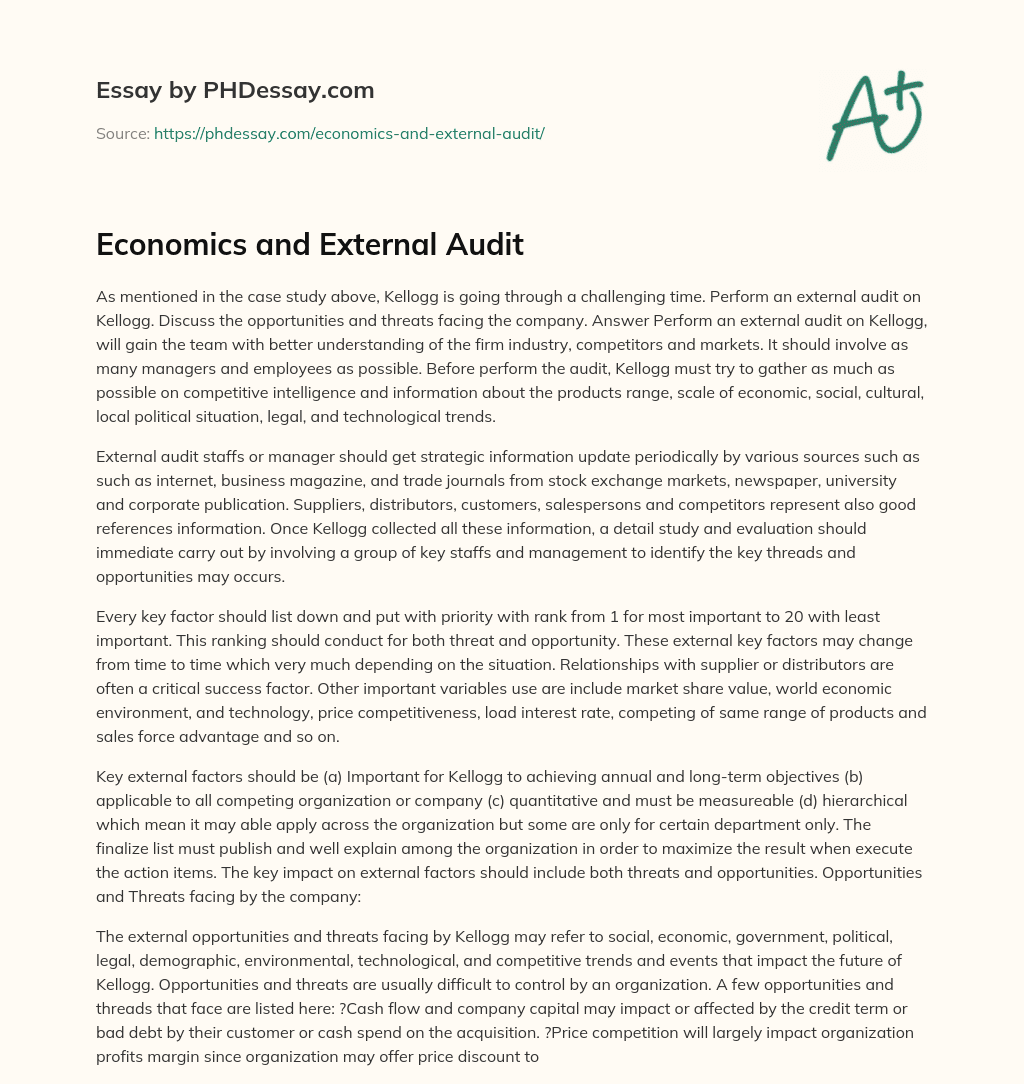 Essay by PHDessay.com

Source: https://phdessay.com/economics-and-external-audit/

A+

Economics and External Audit

As mentioned in the case study above, Kellogg is going through a challenging time. Perform an external audit on Kellogg. Discuss the opportunities and threats facing the company. Answer Perform an external audit on Kellogg, will gain the team with better understanding of the firm industry, competitors and markets. It should involve as many managers and employees as possible. Before perform the audit, Kellogg must try to gather as much as possible on competitive intelligence and information about the products range, scale of economic, social, cultural, local political situation, legal, and technological trends.

External audit staffs or manager should get strategic information update periodically by various sources such as such as internet, business magazine, and trade journals from stock exchange markets, newspaper, university and corporate publication. Suppliers, distributors, customers, salespersons and competitors represent also good references information. Once Kellogg collected all these information, a detail study and evaluation should immediate carry out by involving a group of key staffs and management to identify the key threads and opportunities may occurs.

Every key factor should list down and put with priority with rank from 1 for most important to 20 with least important. This ranking should conduct for both threat and opportunity. These external key factors may change from time to time which very much depending on the situation. Relationships with supplier or distributors are often a critical success factor. Other important variables use are include market share value, world economic environment, and technology, price competitiveness, load interest rate, competing of same range of products and sales force advantage and so on.

Key external factors should be (a) Important for Kellogg to achieving annual and long-term objectives (b) applicable to all competing organization or company (c) quantitative and must be measureable (d) hierarchical which mean it may able apply across the organization but some are only for certain department only. The finalize list must publish and well explain among the organization in order to maximize the result when execute the action items. The key impact on external factors should include both threats and opportunities. Opportunities and Threats facing by the company:

The external opportunities and threats facing by Kellogg may refer to social, economic, government, political, legal, demographic, environmental, technological, and competitive trends and events that impact the future of Kellogg. Opportunities and threats are usually difficult to control by an organization. A few opportunities and threads that face are listed here: ?Cash flow and company capital may impact or affected by the credit term or bad debt by their customer or cash spend on the acquisition. ?Price competition will largely impact organization profits margin since organization may offer price discount to